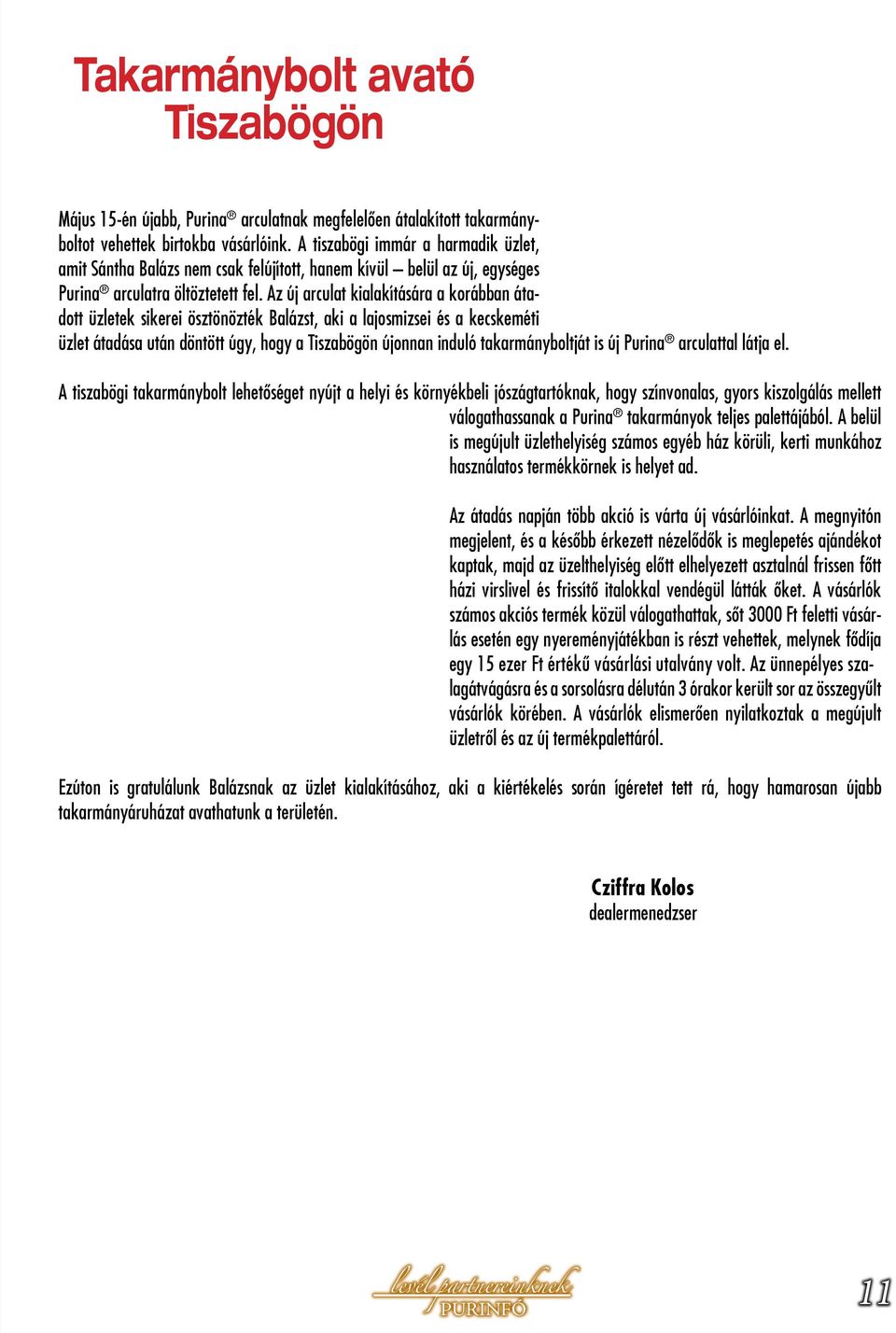 Takarmánybolt avató Tiszabögön

Május 15-én újabb, Purina® arculatnak megfelelően átalakított takarmányboltot vehettek birtokba vásárlóink. A tiszabögi immár a harmadik üzlet, amit Sántha Balázs nem csak felújított, hanem kívül – belül az új, egységes Purina® arculatra öltöztetett fel. Az új arculat kialakítására a korábban átadott üzletek sikerei ösztönözték Balázst, aki a lajosmizsei és a kecskeméti üzlet átadása után döntött úgy, hogy a Tiszabögön újonnan induló takarmányboltját is új Purina® arculattal látja el.

A tiszabögi takarmánybolt lehetőséget nyújt a helyi és környékbeli jószágtartóknak, hogy színvonalas, gyors kiszolgálás mellett válogathassanak a Purina® takarmányok teljes palettájából. A belül is megújult üzlethelyiség számos egyéb ház körüli, kerti munkához használatos termékkörnek is helyet ad.

Az átadás napján több akció is várta új vásárlóinkat. A megnyitón megjelent, és a később érkezett nézelődők is meglepetés ajándékot kaptak, majd az üzelthelyiség előtt elhelyezett asztalnál frissen főtt házi virslivel és frissítő italokkal vendégül látták őket. A vásárlók számos akciós termék közül válogathattak, sőt 3000 Ft feletti vásárlás esetén egy nyereményjátékban is részt vehettek, melynek fődíja egy 15 ezer Ft értékű vásárlási utalvány volt. Az ünnepélyes szalagátvágásra és a sorsolásra délután 3 órakor került sor az összegyűlt vásárlók körében. A vásárlók elismerően nyilatkoztak a megújult üzletről és az új termékpalettáról.

Ezúton is gratulálunk Balázsnak az üzlet kialakításához, aki a kiértékelés során ígéretet tett rá, hogy hamarosan újabb takarmányáruházat avathatunk a területén.

Cziffra Kolos
dealermenedzser

levél partnereinknek
PURINFÓ

11